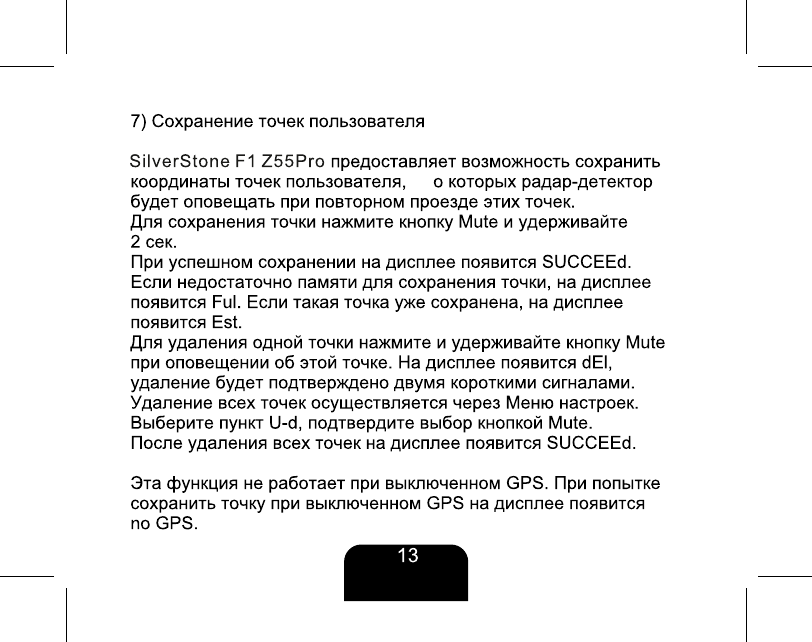 7) Сохранение точек пользователя

SilverStone F1 Z55Pro предоставляет возможность сохранить координаты точек пользователя, о которых радар-детектор будет оповещать при повторном проезде этих точек.
Для сохранения точки нажмите кнопку Mute и удерживайте 2 сек.
При успешном сохранении на дисплее появится SUCCEEd.
Если недостаточно памяти для сохранения точки, на дисплее появится Ful. Если такая точка уже сохранена, на дисплее появится Est.
Для удаления одной точки нажмите и удерживайте кнопку Mute при оповещении об этой точке. На дисплее появится dEl, удаление будет подтверждено двумя короткими сигналами.
Удаление всех точек осуществляется через Меню настроек. Выберите пункт U-d, подтвердите выбор кнопкой Mute.
После удаления всех точек на дисплее появится SUCCEEd.

Эта функция не работает при выключенном GPS. При попытке сохранить точку при выключенном GPS на дисплее появится no GPS.

13